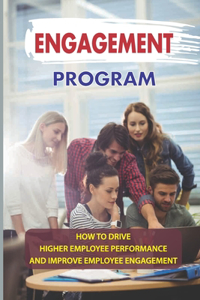 ENGAGEMENT
PROGRAM

HOW TO DRIVE
HIGHER EMPLOYEE PERFORMANCE
AND IMPROVE EMPLOYEE ENGAGEMENT